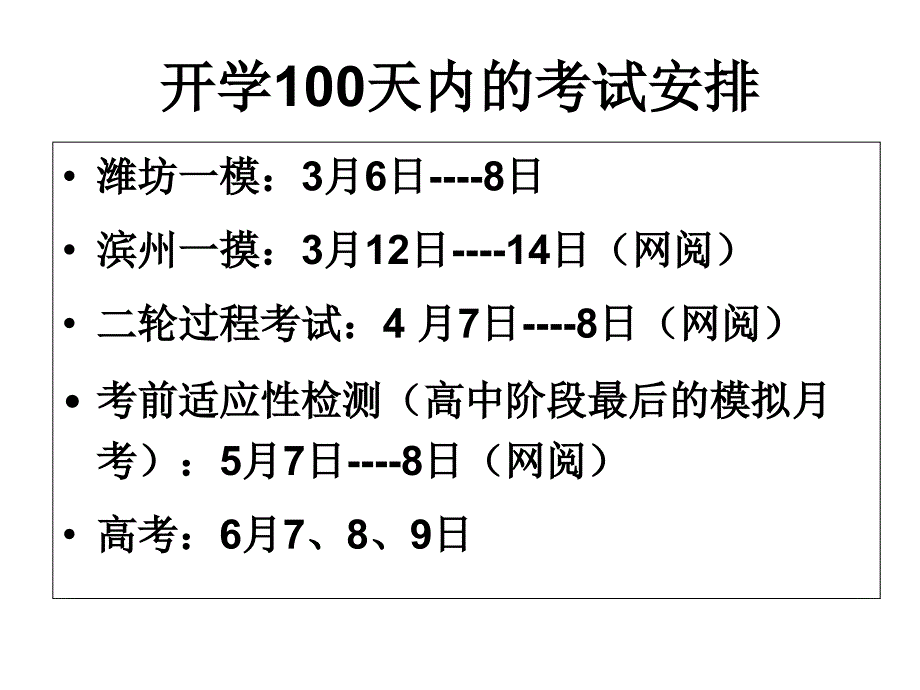 开学100天内的考试安排

• 潍坊一模：3月6日----8日

• 滨州一摸：3月12日----14日（网阅）

• 二轮过程考试：4 月7日----8日（网阅）

• 考前适应性检测（高中阶段最后的模拟月考）：5月7日----8日（网阅）

• 高考：6月7、8、9日